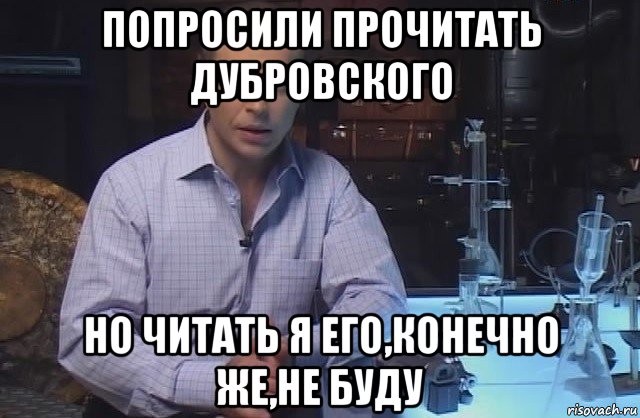 ПОПРОСИЛИ ПРОЧИТАТЬ ДУБРОВСКОГО

НО ЧИТАТЬ Я ЕГО,КОНЕЧНО ЖЕ,НЕ БУДУ

risovach.ru